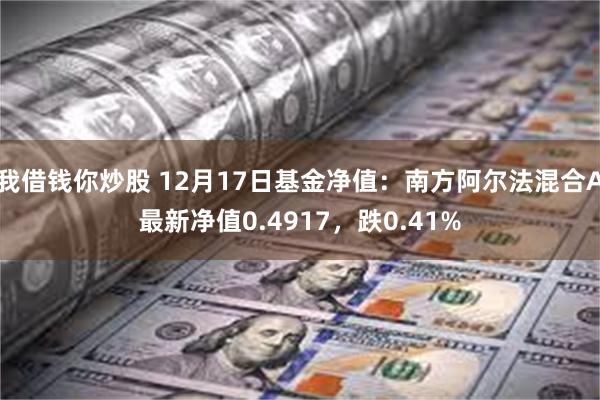 我借钱你炒股 12月17日基金净值：南方阿尔法混合A最新净值0.4917，跌0.41%